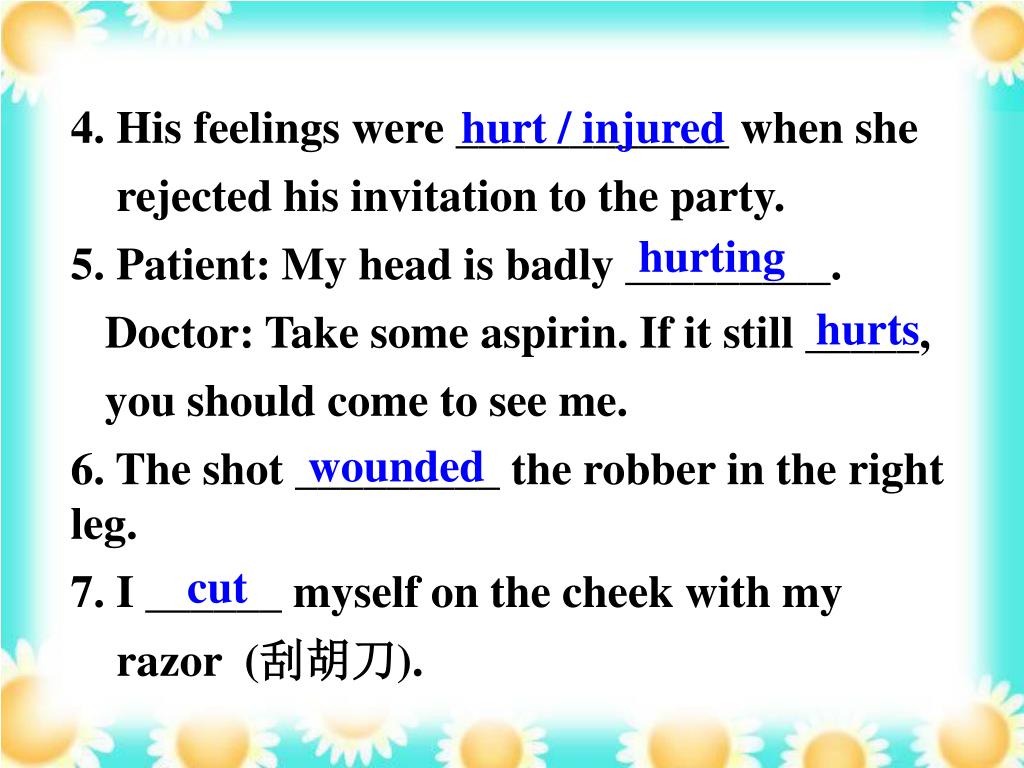 4. His feelings were hurt / injured when she rejected his invitation to the party.

5. Patient: My head is badly hurting.

Doctor: Take some aspirin. If it still hurts, you should come to see me.

6. The shot wounded the robber in the right leg.

7. I cut myself on the cheek with my razor (刮胡刀).